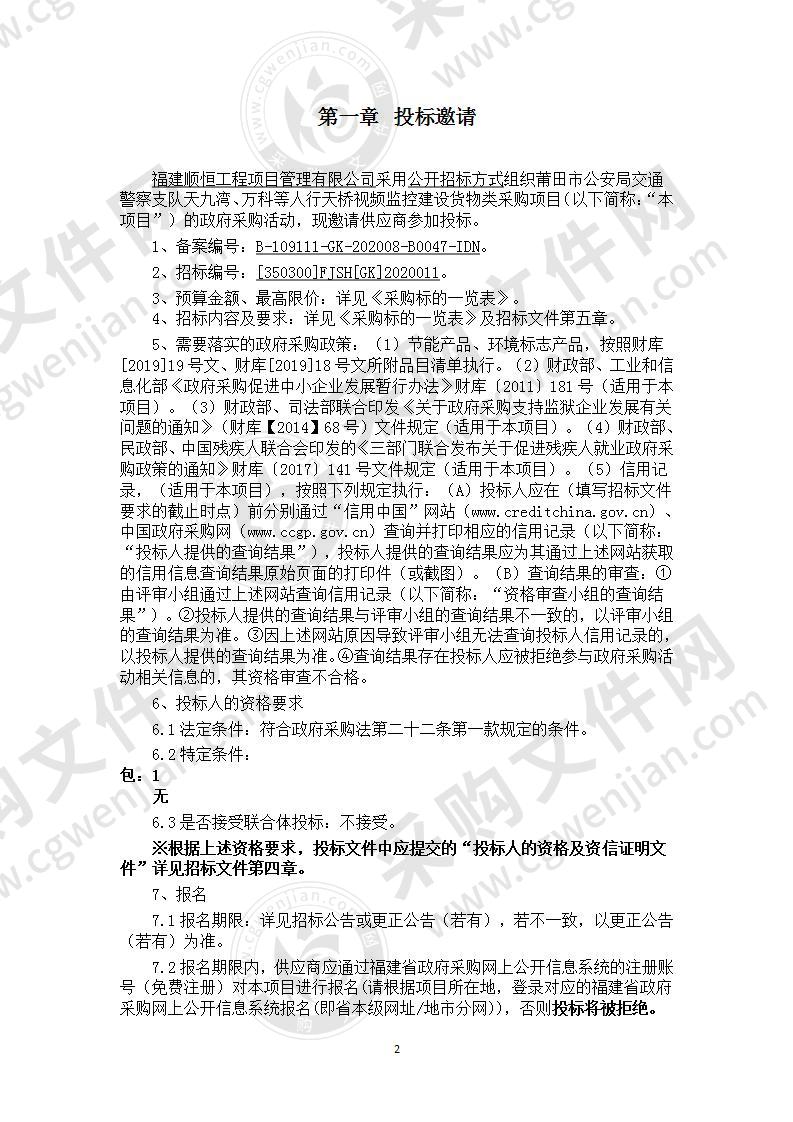 第一章 投标邀请

福建顺恒工程项目管理有限公司采用公开招标方式组织莆田市公安局交通警察支队天九湾、万科等人行天桥视频监控建设货物类采购项目（以下简称：“本项目”）的政府采购活动，现邀请供应商参加投标。

1、备案编号：B-109111-GK-202008-B0047-IDN。

2、招标编号：[350300]FJSH[GK]2020011。

3、预算金额、最高限价：详见《采购标的一览表》。

4、招标内容及要求：详见《采购标的一览表》及招标文件第五章。

5、需要落实的政府采购政策：（1）节能产品、环境标志产品，按照财库[2019]19号文、财库[2019]18号文所附品目清单执行。（2）财政部、工业和信息化部《政府采购促进中小企业发展暂行办法》财库〔2011〕181号（适用于本项目）。（3）财政部、司法部联合印发《关于政府采购支持监狱企业发展有关问题的通知》（财库【2014】68号）文件规定（适用于本项目）。（4）财政部、民政部、中国残疾人联合会印发的《三部门联合发布关于促进残疾人就业政府采购政策的通知》财库〔2017〕141号文件规定（适用于本项目）。（5）信用记录，（适用于本项目），按照下列规定执行：（A）投标人应在（填写招标文件要求的截止时点）前分别通过“信用中国”网站（www.creditchina.gov.cn）、中国政府采购网（www.ccgp.gov.cn）查询并打印相应的信用记录（以下简称：“投标人提供的查询结果”），投标人提供的查询结果应为其通过上述网站获取的信用信息查询结果原始页面的打印件（或截图）。（B）查询结果的审查：①由评审小组通过上述网站查询信用记录（以下简称：“资格审查小组的查询结果”）。②投标人提供的查询结果与评审小组的查询结果不一致的，以评审小组的查询结果为准。③因上述网站原因导致评审小组无法查询投标人信用记录的，以投标人提供的查询结果为准。④查询结果存在投标人应被拒绝参与政府采购活动相关信息的，其资格审查不合格。

6、投标人的资格要求

6.1法定条件：符合政府采购法第二十二条第一款规定的条件。

6.2特定条件：

包：1

无

6.3是否接受联合体投标：不接受。

※根据上述资格要求，投标文件中应提交的“投标人的资格及资信证明文件”详见招标文件第四章。

7、报名

7.1报名期限：详见招标公告或更正公告（若有），若不一致，以更正公告（若有）为准。

7.2报名期限内，供应商应通过福建省政府采购网上公开信息系统的注册账号（免费注册）对本项目进行报名(请根据项目所在地，登录对应的福建省政府采购网上公开信息系统报名(即省本级网址/地市分网))，否则投标将被拒绝。

2